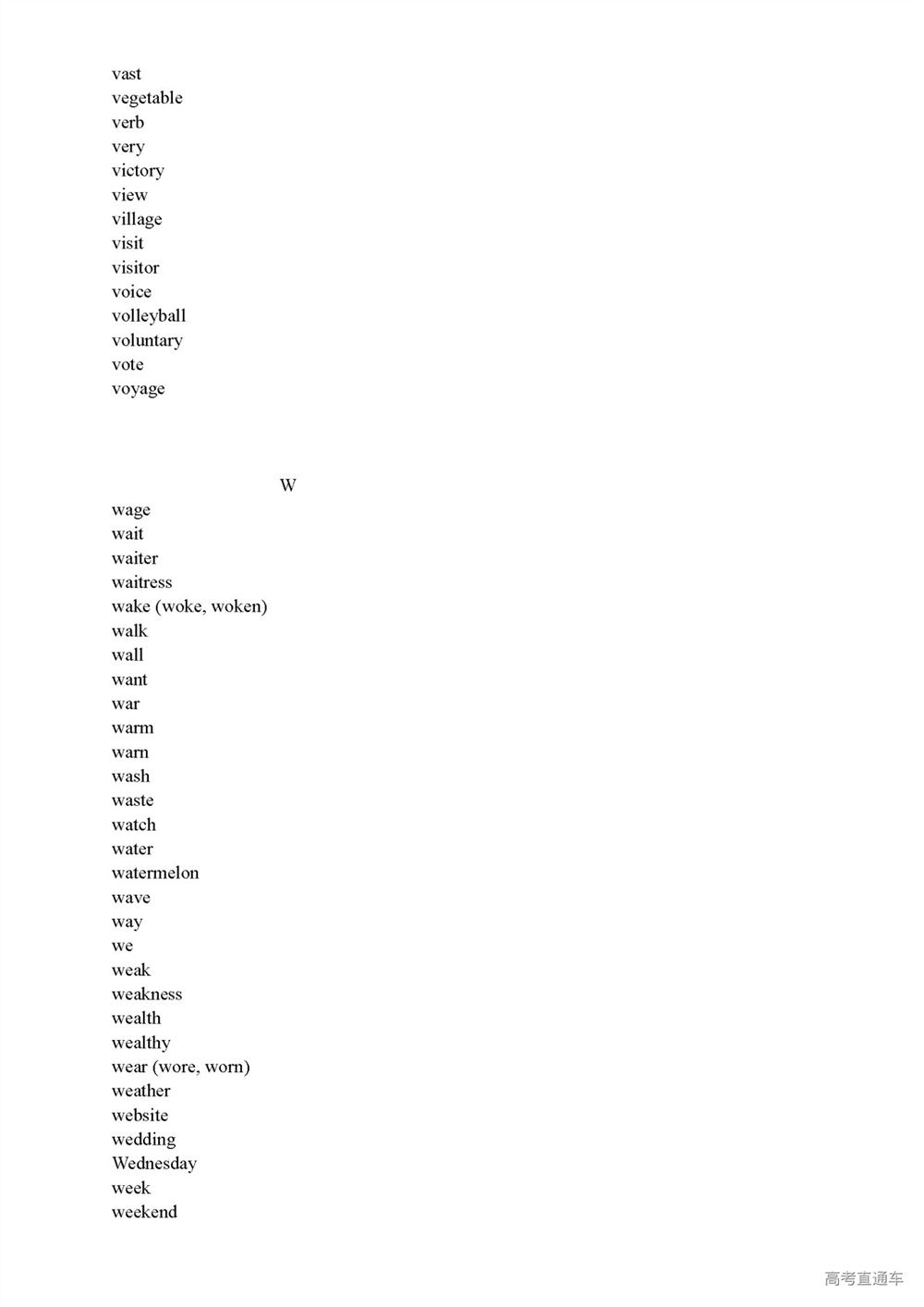 vast
vegetable
verb
very
victory
view
village
visit
visitor
voice
volleyball
voluntary
vote
voyage

W

wage
wait
waiter
waitress
wake (woke, woken)
walk
wall
want
war
warm
warn
wash
waste
watch
water
watermelon
wave
way
we
weak
weakness
wealth
wealthy
wear (wore, worn)
weather
website
wedding
Wednesday
week
weekend

高考直通车